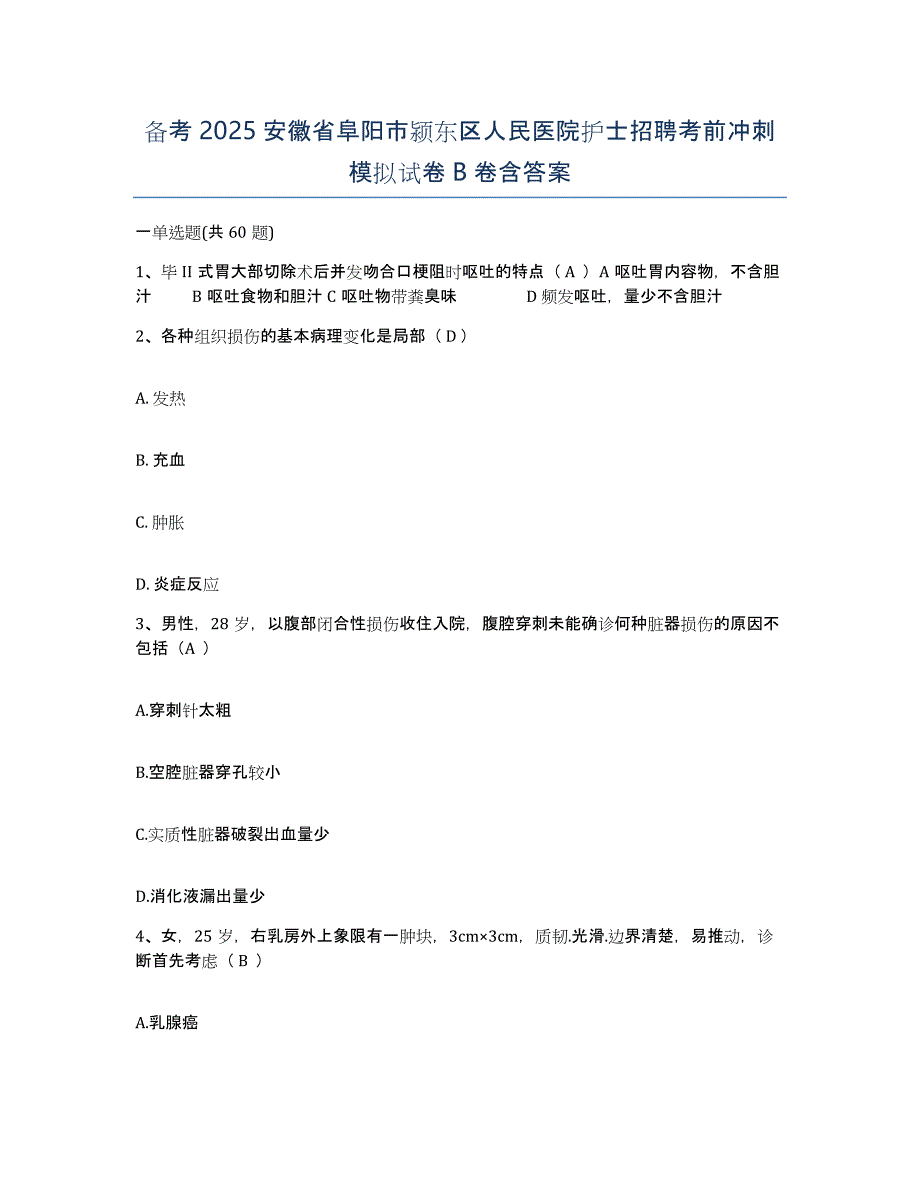 备考 2025 安徽省阜阳市颍东区人民医院护士招聘考前冲刺模拟试卷 B 卷含答案

一单选题(共 60 题)

1、毕 II 式胃大部切除术后并发吻合口梗阻时呕吐的特点（ A ）A 呕吐胃内容物，不含胆汁　　B 呕吐食物和胆汁 C 呕吐物带粪臭味　　　　D 频发呕吐，量少不含胆汁

2、各种组织损伤的基本病理变化是局部（ D ）

A. 发热

B. 充血

C. 肿胀

D. 炎症反应

3、男性，28 岁，以腹部闭合性损伤收住入院，腹腔穿刺未能确诊何种脏器损伤的原因不包括（A ）

A.穿刺针太粗

B.空腔脏器穿孔较小

C.实质性脏器破裂出血量少

D.消化液漏出量少

4、女，25 岁，右乳房外上象限有一肿块，3cm×3cm，质韧.光滑.边界清楚，易推动，诊断首先考虑（ B ）

A.乳腺癌